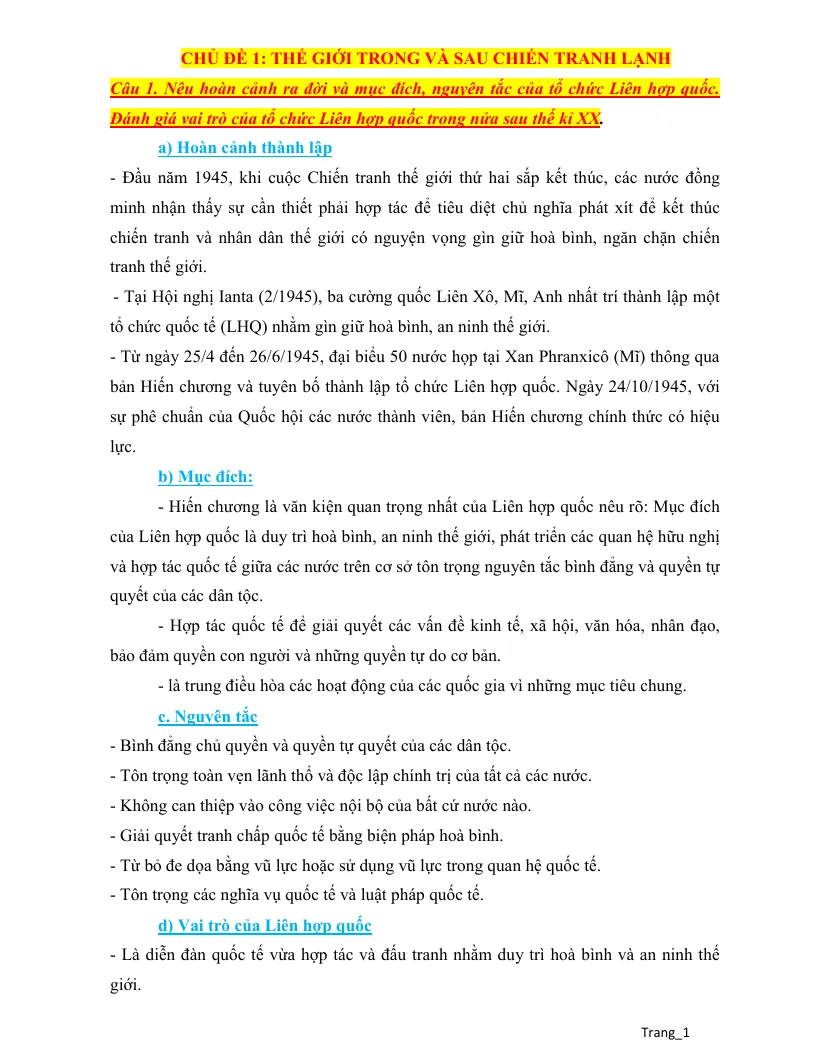 CHỦ ĐỀ 1: THẾ GIỚI TRONG VÀ SAU CHIẾN TRANH LẠNH

Câu 1. Nêu hoàn cảnh ra đời và mục đích, nguyên tắc của tổ chức Liên hợp quốc. Đánh giá vai trò của tổ chức Liên hợp quốc trong nửa sau thế kỉ XX.

a) Hoàn cảnh thành lập

- Đầu năm 1945, khi cuộc Chiến tranh thế giới thứ hai sắp kết thúc, các nước đồng minh nhận thấy sự cần thiết phải hợp tác để tiêu diệt chủ nghĩa phát xít để kết thúc chiến tranh và nhân dân thế giới có nguyện vọng gìn giữ hoà bình, ngăn chặn chiến tranh thế giới.

- Tại Hội nghị Ianta (2/1945), ba cường quốc Liên Xô, Mĩ, Anh nhất trí thành lập một tổ chức quốc tế (LHQ) nhằm gìn giữ hoà bình, an ninh thế giới.

- Từ ngày 25/4 đến 26/6/1945, đại biểu 50 nước họp tại Xan Phranxicô (Mĩ) thông qua bản Hiến chương và tuyên bố thành lập tổ chức Liên hợp quốc. Ngày 24/10/1945, với sự phê chuẩn của Quốc hội các nước thành viên, bản Hiến chương chính thức có hiệu lực.

b) Mục đích:

- Hiến chương là văn kiện quan trọng nhất của Liên hợp quốc nêu rõ: Mục đích của Liên hợp quốc là duy trì hoà bình, an ninh thế giới, phát triển các quan hệ hữu nghị và hợp tác quốc tế giữa các nước trên cơ sở tôn trọng nguyên tắc bình đẳng và quyền tự quyết của các dân tộc.

- Hợp tác quốc tế để giải quyết các vấn đề kinh tế, xã hội, văn hóa, nhân đạo, bảo đảm quyền con người và những quyền tự do cơ bản.

- là trung điều hòa các hoạt động của các quốc gia vì những mục tiêu chung.

c. Nguyên tắc

- Bình đẳng chủ quyền và quyền tự quyết của các dân tộc.
- Tôn trọng toàn vẹn lãnh thổ và độc lập chính trị của tất cả các nước.
- Không can thiệp vào công việc nội bộ của bất cứ nước nào.
- Giải quyết tranh chấp quốc tế bằng biện pháp hoà bình.
- Từ bỏ đe dọa bằng vũ lực hoặc sử dụng vũ lực trong quan hệ quốc tế.
- Tôn trọng các nghĩa vụ quốc tế và luật pháp quốc tế.

d) Vai trò của Liên hợp quốc

- Là diễn đàn quốc tế vừa hợp tác và đấu tranh nhằm duy trì hoà bình và an ninh thế giới.

Trang_1